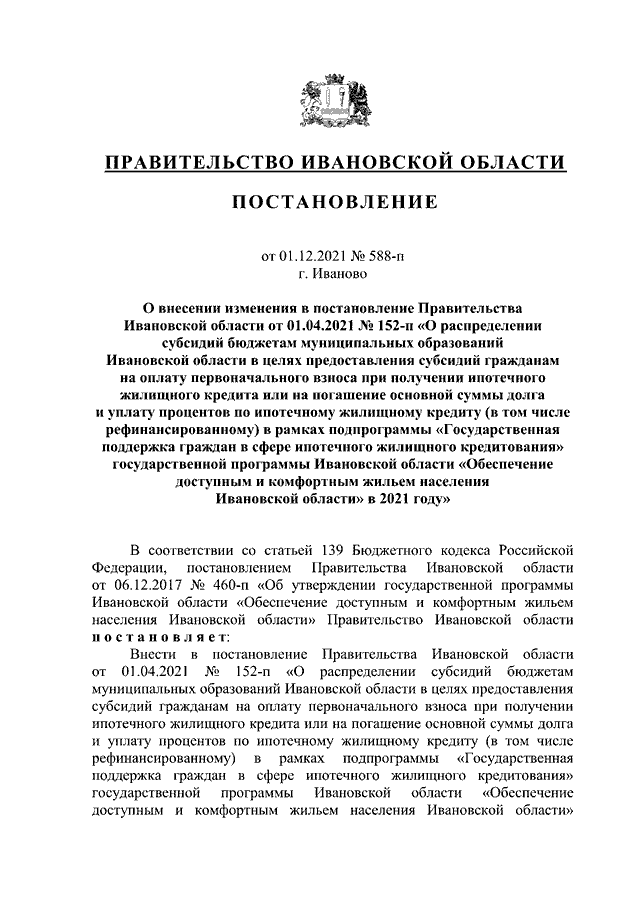 ПРАВИТЕЛЬСТВО ИВАНОВСКОЙ ОБЛАСТИ

ПОСТАНОВЛЕНИЕ

от 01.12.2021 № 588-п
г. Иваново

О внесении изменения в постановление Правительства Ивановской области от 01.04.2021 № 152-п «О распределении субсидий бюджетам муниципальных образований Ивановской области в целях предоставления субсидий гражданам на оплату первоначального взноса при получении ипотечного жилищного кредита или на погашение основной суммы долга и уплату процентов по ипотечному жилищному кредиту (в том числе рефинансированному) в рамках подпрограммы «Государственная поддержка граждан в сфере ипотечного жилищного кредитования» государственной программы Ивановской области «Обеспечение доступным и комфортным жильем населения Ивановской области» в 2021 году»

В соответствии со статьей 139 Бюджетного кодекса Российской Федерации, постановлением Правительства Ивановской области от 06.12.2017 № 460-п «Об утверждении государственной программы Ивановской области «Обеспечение доступным и комфортным жильем населения Ивановской области» Правительство Ивановской области постановляет:

Внести в постановление Правительства Ивановской области от 01.04.2021 № 152-п «О распределении субсидий бюджетам муниципальных образований Ивановской области в целях предоставления субсидий гражданам на оплату первоначального взноса при получении ипотечного жилищного кредита или на погашение основной суммы долга и уплату процентов по ипотечному жилищному кредиту (в том числе рефинансированному) в рамках подпрограммы «Государственная поддержка граждан в сфере ипотечного жилищного кредитования» государственной программы Ивановской области «Обеспечение доступным и комфортным жильем населения Ивановской области»